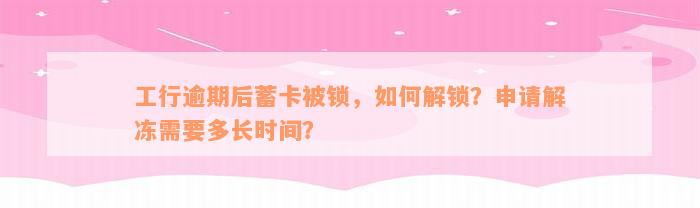 工行逾期后蓄卡被锁，如何解锁？申请解冻需要多长时间？